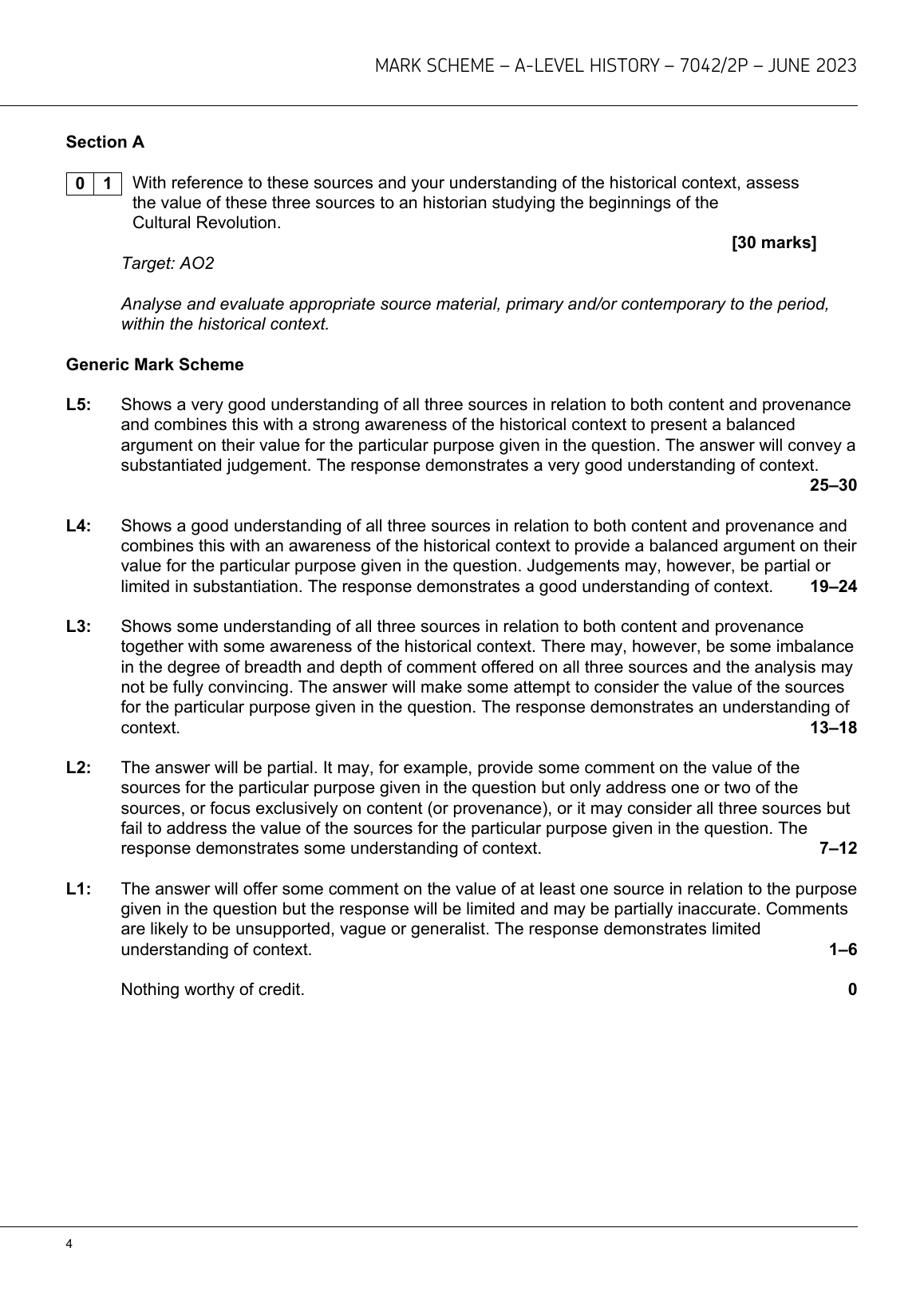 MARK SCHEME – A-LEVEL HISTORY – 7042/2P – JUNE 2023

Section A

0 1 With reference to these sources and your understanding of the historical context, assess the value of these three sources to an historian studying the beginnings of the Cultural Revolution.

[30 marks]

Target: AO2

Analyse and evaluate appropriate source material, primary and/or contemporary to the period, within the historical context.

Generic Mark Scheme

L5: Shows a very good understanding of all three sources in relation to both content and provenance and combines this with a strong awareness of the historical context to present a balanced argument on their value for the particular purpose given in the question. The answer will convey a substantiated judgement. The response demonstrates a very good understanding of context. 25–30

L4: Shows a good understanding of all three sources in relation to both content and provenance and combines this with an awareness of the historical context to provide a balanced argument on their value for the particular purpose given in the question. Judgements may, however, be partial or limited in substantiation. The response demonstrates a good understanding of context. 19–24

L3: Shows some understanding of all three sources in relation to both content and provenance together with some awareness of the historical context. There may, however, be some imbalance in the degree of breadth and depth of comment offered on all three sources and the analysis may not be fully convincing. The answer will make some attempt to consider the value of the sources for the particular purpose given in the question. The response demonstrates an understanding of context. 13–18

L2: The answer will be partial. It may, for example, provide some comment on the value of the sources for the particular purpose given in the question but only address one or two of the sources, or focus exclusively on content (or provenance), or it may consider all three sources but fail to address the value of the sources for the particular purpose given in the question. The response demonstrates some understanding of context. 7–12

L1: The answer will offer some comment on the value of at least one source in relation to the purpose given in the question but the response will be limited and may be partially inaccurate. Comments are likely to be unsupported, vague or generalist. The response demonstrates limited understanding of context. 1–6

Nothing worthy of credit. 0

4